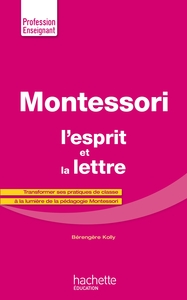 Profession Enseignant

Montessori

l'esprit et la lettre

Transformer ses pratiques de classe à la lumière de la pédagogie Montessori

Bérengère Kolly

hachette ÉDUCATION